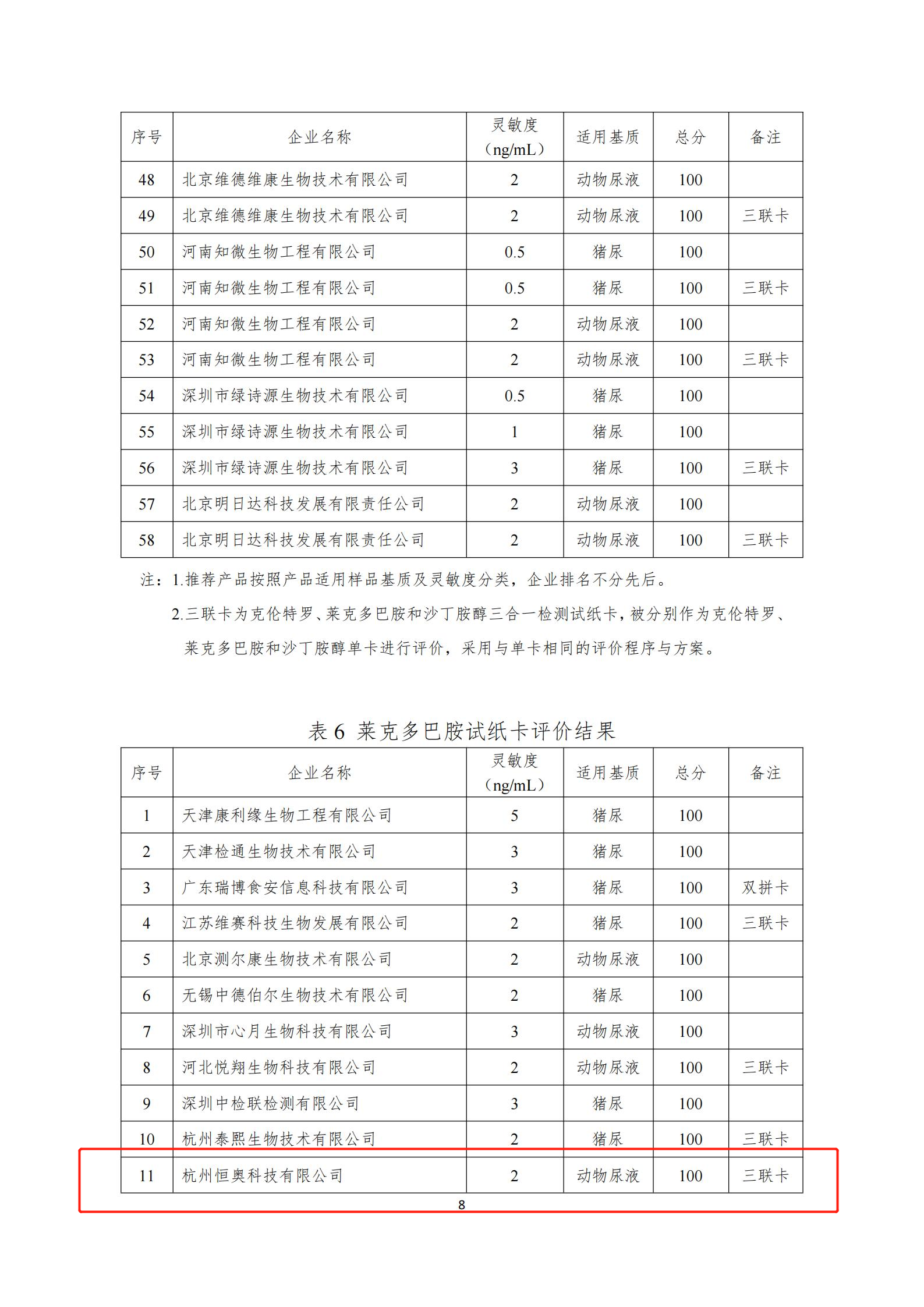 | 序号 | 企业名称 | 灵敏度（ng/mL） | 适用基质 | 总分 | 备注 |
|---|---|---|---|---|---|
| 48 | 北京维德维康生物技术有限公司 | 2 | 动物尿液 | 100 | |
| 49 | 北京维德维康生物技术有限公司 | 2 | 动物尿液 | 100 | 三联卡 |
| 50 | 河南知微生物工程有限公司 | 0.5 | 猪尿 | 100 | |
| 51 | 河南知微生物工程有限公司 | 0.5 | 猪尿 | 100 | 三联卡 |
| 52 | 河南知微生物工程有限公司 | 2 | 动物尿液 | 100 | |
| 53 | 河南知微生物工程有限公司 | 2 | 动物尿液 | 100 | 三联卡 |
| 54 | 深圳市绿诗源生物技术有限公司 | 0.5 | 猪尿 | 100 | |
| 55 | 深圳市绿诗源生物技术有限公司 | 1 | 猪尿 | 100 | |
| 56 | 深圳市绿诗源生物技术有限公司 | 3 | 猪尿 | 100 | 三联卡 |
| 57 | 北京明日达科技发展有限责任公司 | 2 | 动物尿液 | 100 | |
| 58 | 北京明日达科技发展有限责任公司 | 2 | 动物尿液 | 100 | 三联卡 |

注：1.推荐产品按照产品适用样品基质及灵敏度分类，企业排名不分先后。

2.三联卡为克伦特罗、莱克多巴胺和沙丁胺醇三合一检测试纸卡，被分别作为克伦特罗、莱克多巴胺和沙丁胺醇单卡进行评价，采用与单卡相同的评价程序与方案。

表 6 莱克多巴胺试纸卡评价结果

| 序号 | 企业名称 | 灵敏度（ng/mL） | 适用基质 | 总分 | 备注 |
|---|---|---|---|---|---|
| 1 | 天津康利缘生物工程有限公司 | 5 | 猪尿 | 100 | |
| 2 | 天津检通生物技术有限公司 | 3 | 猪尿 | 100 | |
| 3 | 广东瑞博食安信息科技有限公司 | 3 | 猪尿 | 100 | 双拼卡 |
| 4 | 江苏维赛科技生物发展有限公司 | 2 | 猪尿 | 100 | 三联卡 |
| 5 | 北京测尔康生物技术有限公司 | 2 | 动物尿液 | 100 | |
| 6 | 无锡中德伯尔生物技术有限公司 | 2 | 猪尿 | 100 | |
| 7 | 深圳市心月生物科技有限公司 | 3 | 动物尿液 | 100 | |
| 8 | 河北悦翔生物科技有限公司 | 2 | 动物尿液 | 100 | 三联卡 |
| 9 | 深圳中检联检测有限公司 | 3 | 猪尿 | 100 | |
| 10 | 杭州泰熙生物技术有限公司 | 2 | 猪尿 | 100 | 三联卡 |
| 11 | 杭州恒奥科技有限公司 | 2 | 动物尿液 | 100 | 三联卡 |

8